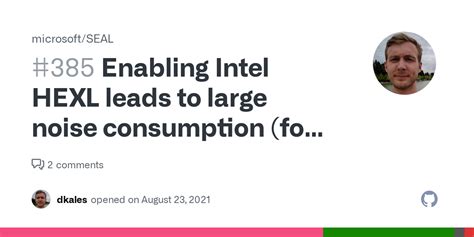 microsoft/SEAL

#385 Enabling Intel HEXL leads to large noise consumption (fo...

2 comments

dkales opened on August 23, 2021